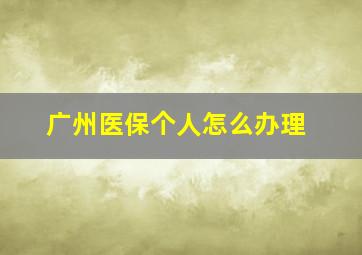 广州医保个人怎么办理